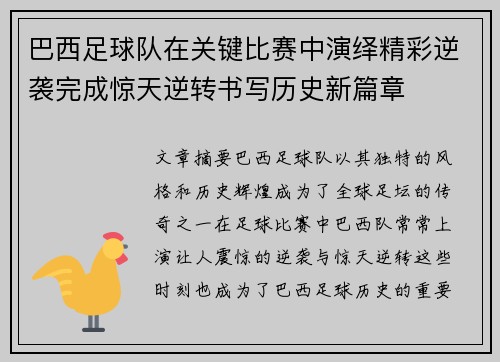 巴西足球队在关键比赛中演绎精彩逆袭完成惊天逆转书写历史新篇章

文章摘要巴西足球队以其独特的风格和历史辉煌成为了全球足坛的传奇之一在足球比赛中巴西队常常上演让人震惊的逆袭与惊天逆转这些时刻也成为了巴西足球历史的重要